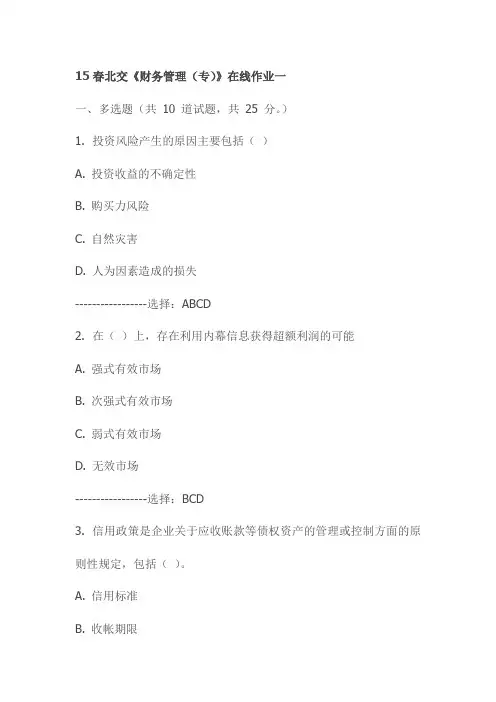 15 春北交《财务管理（专）》在线作业一

一、多选题（共 10 道试题，共 25 分。）

1. 投资风险产生的原因主要包括（ ）

A. 投资收益的不确定性

B. 购买力风险

C. 自然灾害

D. 人为因素造成的损失

-----------------选择：ABCD

2. 在（ ）上，存在利用内幕信息获得超额利润的可能

A. 强式有效市场

B. 次强式有效市场

C. 弱式有效市场

D. 无效市场

-----------------选择：BCD

3. 信用政策是企业关于应收账款等债权资产的管理或控制方面的原则性规定，包括（ ）。

A. 信用标准

B. 收帐期限